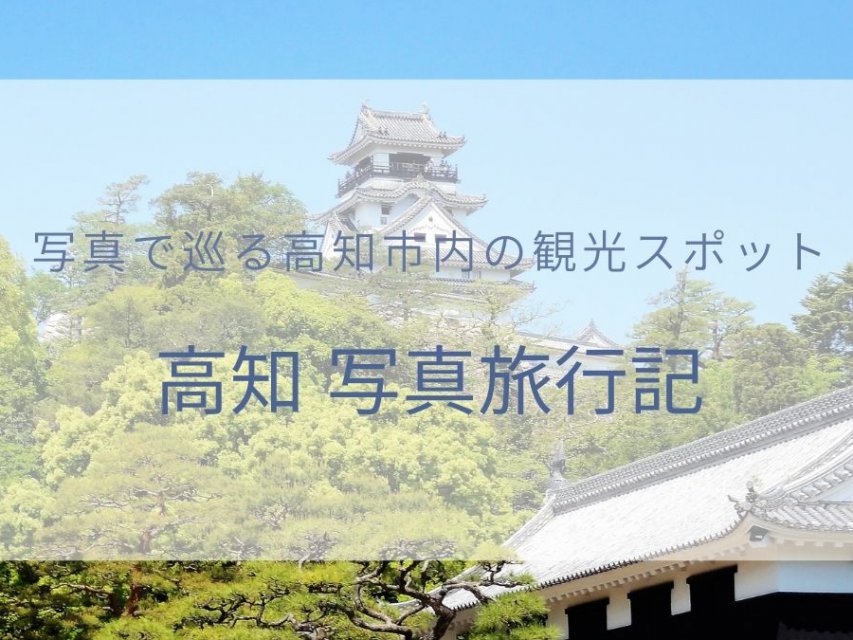 写真で巡る高知市内の観光スポット

高知 写真旅行記